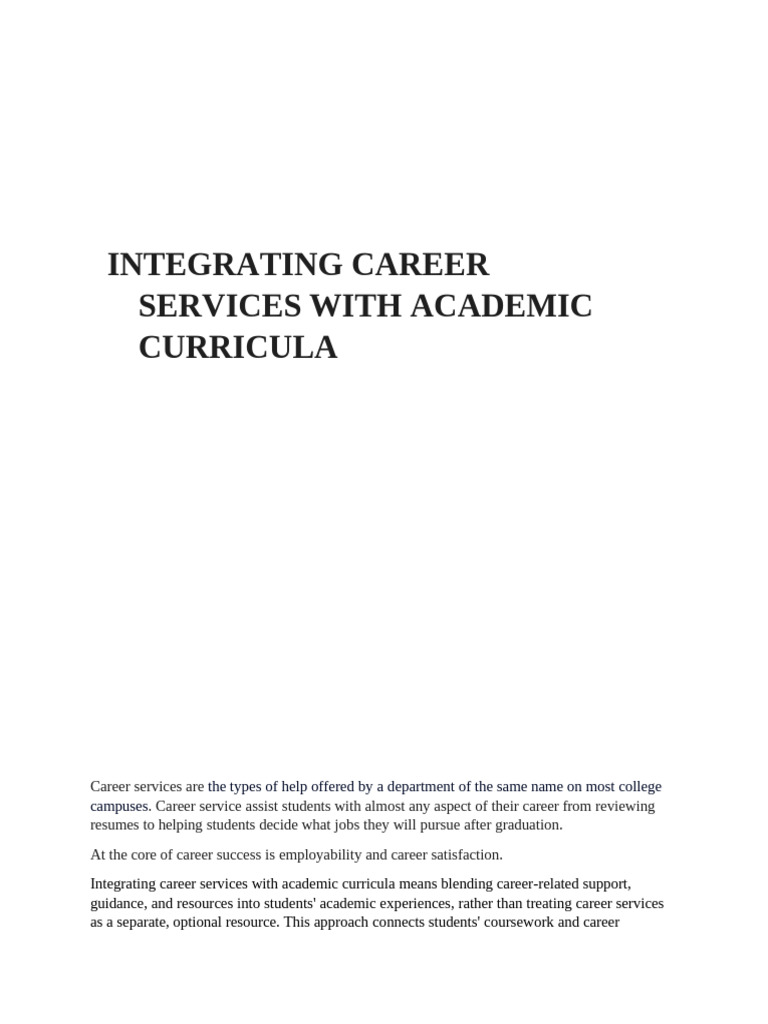 INTEGRATING CAREER SERVICES WITH ACADEMIC CURRICULA

Career services are the types of help offered by a department of the same name on most college campuses. Career service assist students with almost any aspect of their career from reviewing resumes to helping students decide what jobs they will pursue after graduation.

At the core of career success is employability and career satisfaction.

Integrating career services with academic curricula means blending career-related support, guidance, and resources into students' academic experiences, rather than treating career services as a separate, optional resource. This approach connects students' coursework and career